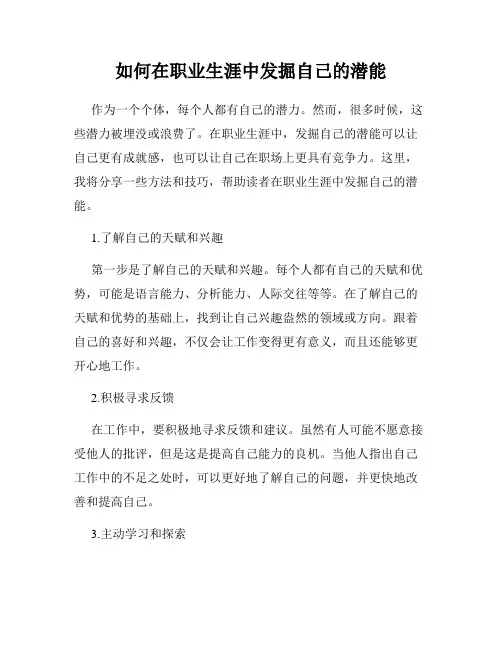 如何在职业生涯中发掘自己的潜能

作为一个个体，每个人都有自己的潜力。然而，很多时候，这些潜力被埋没或浪费了。在职业生涯中，发掘自己的潜能可以让自己更有成就感，也可以让自己在职场上更具有竞争力。这里，我将分享一些方法和技巧，帮助读者在职业生涯中发掘自己的潜能。

1.了解自己的天赋和兴趣

第一步是了解自己的天赋和兴趣。每个人都有自己的天赋和优势，可能是语言能力、分析能力、人际交往等等。在了解自己的天赋和优势的基础上，找到让自己兴趣盎然的领域或方向。跟着自己的喜好和兴趣，不仅会让工作变得更有意义，而且还能够更开心地工作。

2.积极寻求反馈

在工作中，要积极地寻求反馈和建议。虽然有人可能不愿意接受他人的批评，但是这是提高自己能力的良机。当他人指出自己工作中的不足之处时，可以更好地了解自己的问题，并更快地改善和提高自己。

3.主动学习和探索